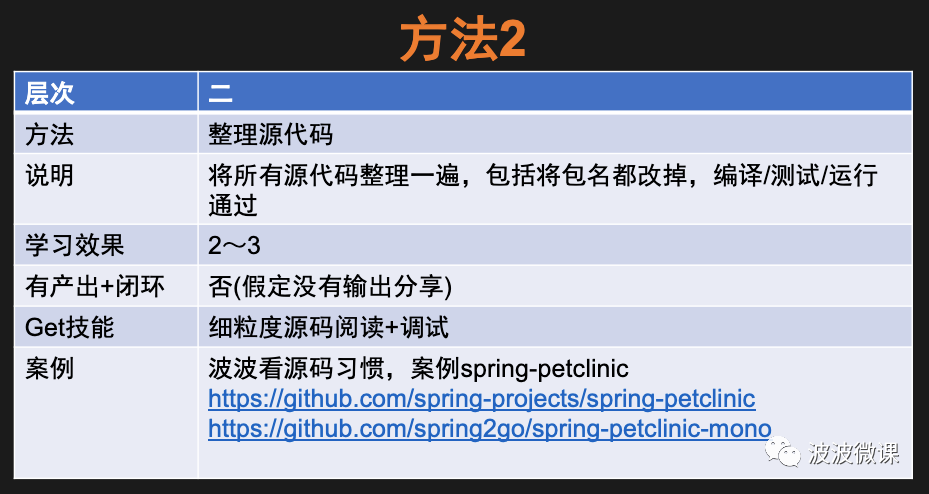 方法2

| 层次 | 二 |
|---|---|
| 方法 | 整理源代码 |
| 说明 | 将所有源代码整理一遍，包括将包名都改掉，编译/测试/运行通过 |
| 学习效果 | 2～3 |
| 有产出+闭环 | 否(假定没有输出分享) |
| Get技能 | 细粒度源码阅读+调试 |
| 案例 | 波波看源码习惯，案例spring-petclinic https://github.com/spring-projects/spring-petclinic https://github.com/spring2go/spring-petclinic-mono |

波波微课